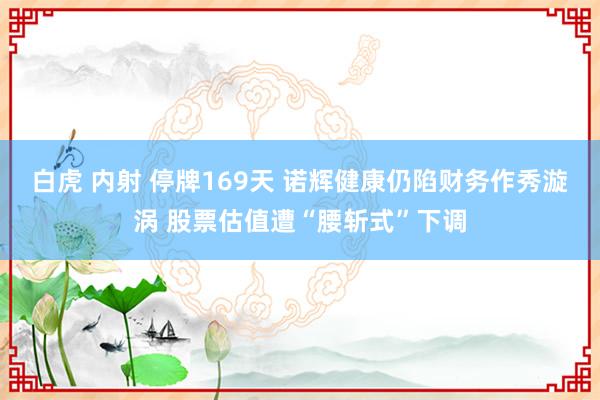 白虎 内射 停牌169天 诺辉健康仍陷财务作秀漩涡 股票估值遭“腰斩式”下调